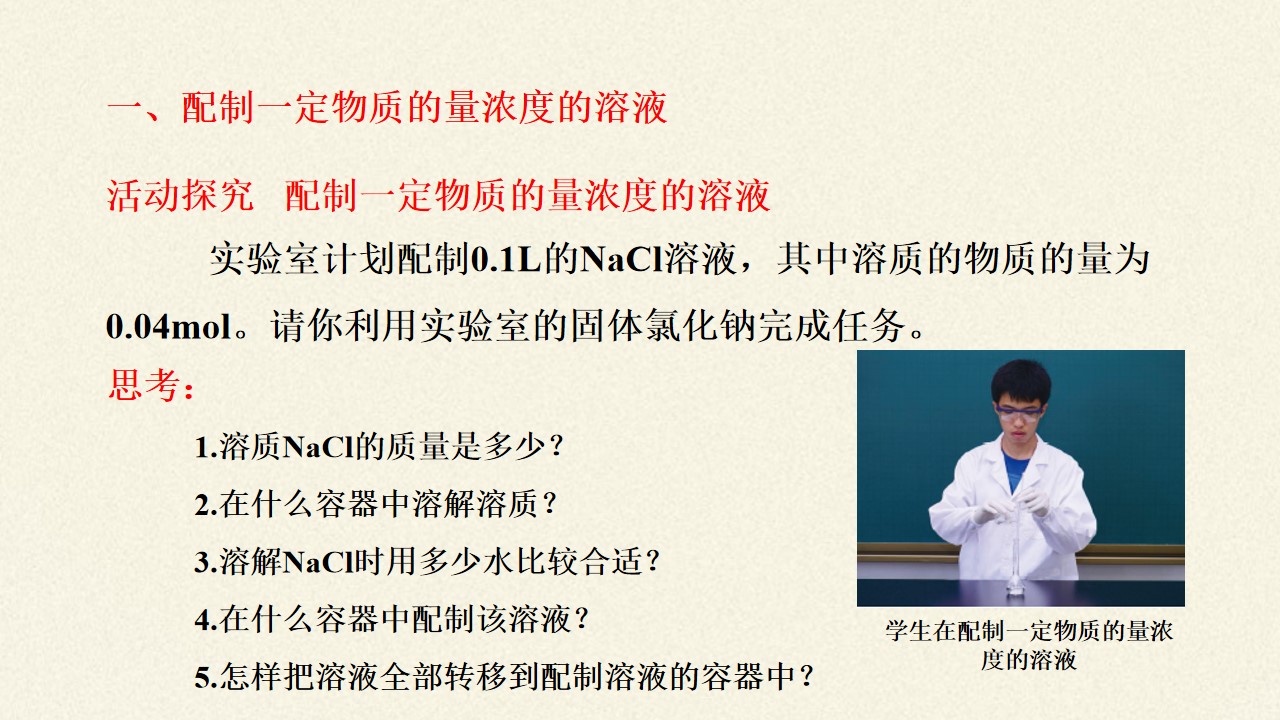 一、配制一定物质的量浓度的溶液

活动探究 配制一定物质的量浓度的溶液

实验室计划配制0.1L的NaCl溶液，其中溶质的物质的量为0.04mol。请你利用实验室的固体氯化钠完成任务。

思考：

1.溶质NaCl的质量是多少？

2.在什么容器中溶解溶质？

3.溶解NaCl时用多少水比较合适？

4.在什么容器中配制该溶液？

5.怎样把溶液全部转移到配制溶液的容器中？

学生在配制一定物质的量浓度的溶液